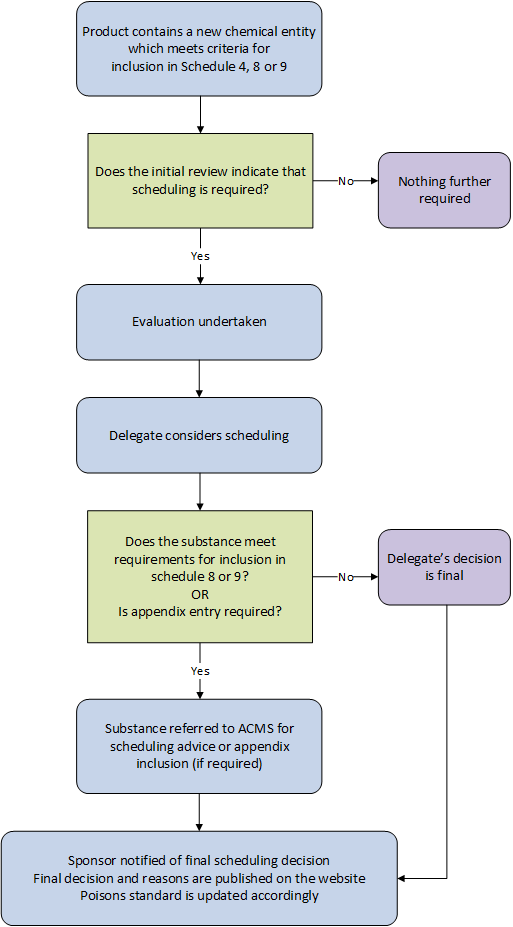 Product contains a new chemical entity which meets criteria for inclusion in Schedule 4, 8 or 9

Does the initial review indicate that scheduling is required?

No

Nothing further required

Yes

Evaluation undertaken

Delegate considers scheduling

Does the substance meet requirements for inclusion in schedule 8 or 9?
OR
Is appendix entry required?

No

Delegate's decision is final

Yes

Substance referred to ACMS for scheduling advice or appendix inclusion (if required)

Sponsor notified of final scheduling decision
Final decision and reasons are published on the website
Poisons standard is updated accordingly